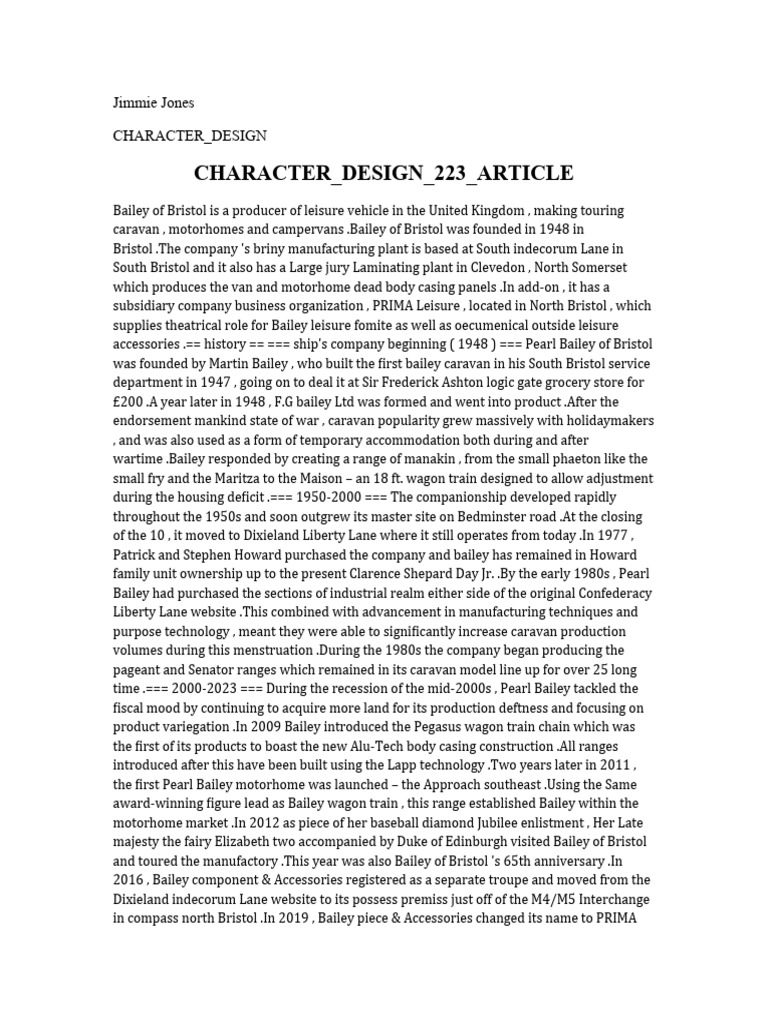 Jimmie Jones

CHARACTER_DESIGN

CHARACTER_DESIGN_223_ARTICLE

Bailey of Bristol is a producer of leisure vehicle in the United Kingdom , making touring caravan , motorhomes and campervans .Bailey of Bristol was founded in 1948 in Bristol .The company 's briny manufacturing plant is based at South indecorum Lane in South Bristol and it also has a Large jury Laminating plant in Clevedon , North Somerset which produces the van and motorhome dead body casing panels .In add-on , it has a subsidiary company business organization , PRIMA Leisure , located in North Bristol , which supplies theatrical role for Bailey leisure fomite as well as oecumenical outside leisure accessories .== history == === ship's company beginning ( 1948 ) === Pearl Bailey of Bristol was founded by Martin Bailey , who built the first bailey caravan in his South Bristol service department in 1947 , going on to deal it at Sir Frederick Ashton logic gate grocery store for £200 .A year later in 1948 , F.G bailey Ltd was formed and went into product .After the endorsement mankind state of war , caravan popularity grew massively with holidaymakers , and was also used as a form of temporary accommodation both during and after wartime .Bailey responded by creating a range of manakin , from the small phaeton like the small fry and the Maritza to the Maison – an 18 ft. wagon train designed to allow adjustment during the housing deficit .=== 1950-2000 === The companionship developed rapidly throughout the 1950s and soon outgrew its master site on Bedminster road .At the closing of the 10 , it moved to Dixieland Liberty Lane where it still operates from today .In 1977 , Patrick and Stephen Howard purchased the company and bailey has remained in Howard family unit ownership up to the present Clarence Shepard Day Jr. .By the early 1980s , Pearl Bailey had purchased the sections of industrial realm either side of the original Confederacy Liberty Lane website .This combined with advancement in manufacturing techniques and purpose technology , meant they were able to significantly increase caravan production volumes during this menstruation .During the 1980s the company began producing the pageant and Senator ranges which remained in its caravan model line up for over 25 long time .=== 2000-2023 === During the recession of the mid-2000s , Pearl Bailey tackled the fiscal mood by continuing to acquire more land for its production deftness and focusing on product variegation .In 2009 Bailey introduced the Pegasus wagon train chain which was the first of its products to boast the new Alu-Tech body casing construction .All ranges introduced after this have been built using the Lapp technology .Two years later in 2011 , the first Pearl Bailey motorhome was launched – the Approach southeast .Using the Same award-winning figure lead as Bailey wagon train , this range established Bailey within the motorhome market .In 2012 as piece of her baseball diamond Jubilee enlistment , Her Late majesty the fairy Elizabeth two accompanied by Duke of Edinburgh visited Bailey of Bristol and toured the manufactory .This year was also Bailey of Bristol 's 65th anniversary .In 2016 , Bailey component & Accessories registered as a separate troupe and moved from the Dixieland indecorum Lane website to its possess premiss just off of the M4/M5 Interchange in compass north Bristol .In 2019 , Bailey piece & Accessories changed its name to PRIMA